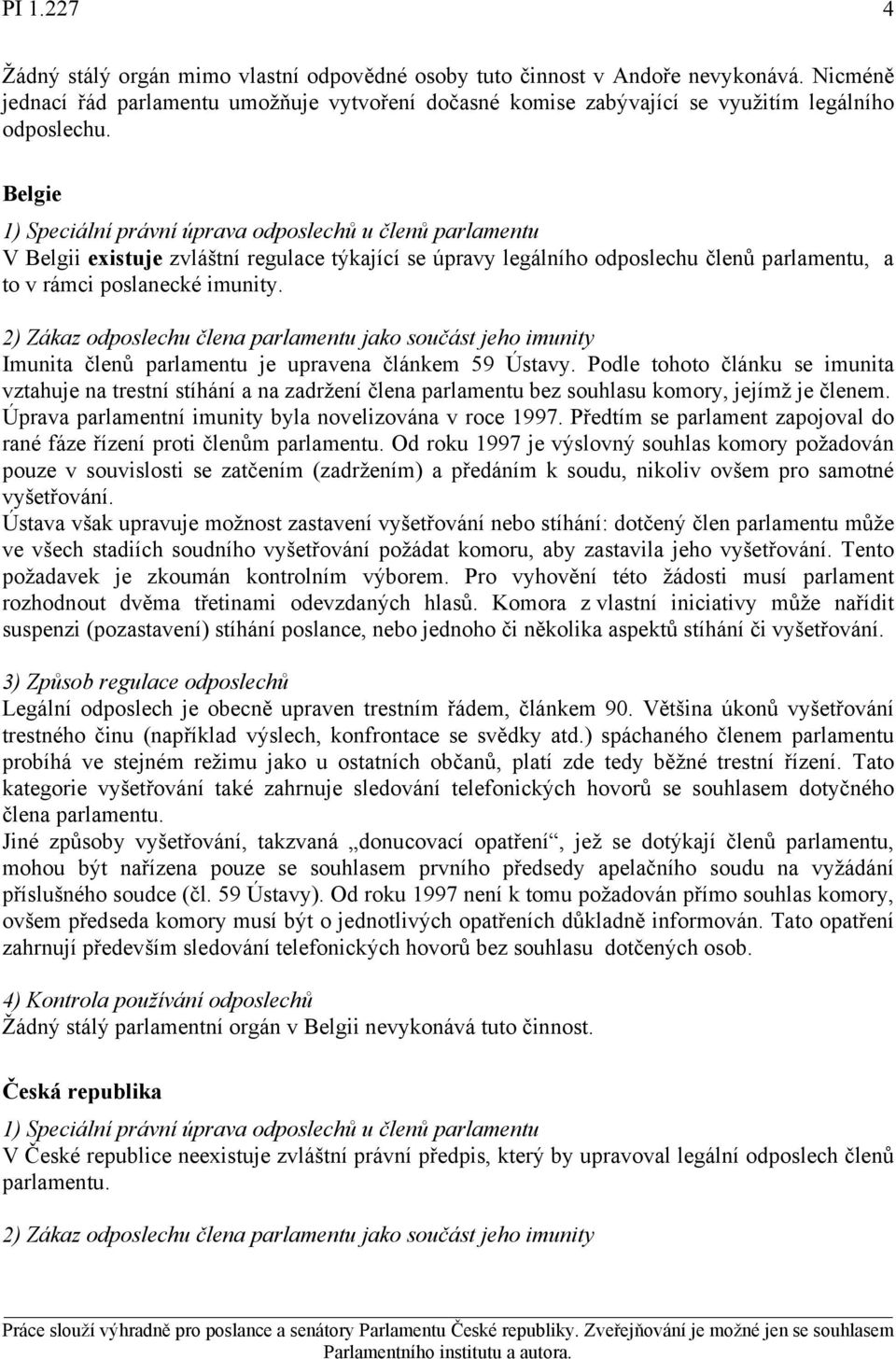 PI 1.227 4

Žádný stálý orgán mimo vlastní odpovědné osoby tuto činnost v Andoře nevykonává. Nicméně jednací řád parlamentu umožňuje vytvoření dočasné komise zabývající se využitím legálního odposlechu.

Belgie

1) Speciální právní úprava odposlechů u členů parlamentu
V Belgii existuje zvláštní regulace týkající se úpravy legálního odposlechu členů parlamentu, a to v rámci poslanecké imunity.

2) Zákaz odposlechu člena parlamentu jako součást jeho imunity
Imunita členů parlamentu je upravena článkem 59 Ústavy. Podle tohoto článku se imunita vztahuje na trestní stíhání a na zadržení člena parlamentu bez souhlasu komory, jejímž je členem. Úprava parlamentní imunity byla novelizována v roce 1997. Předtím se parlament zapojoval do rané fáze řízení proti členům parlamentu. Od roku 1997 je výslovný souhlas komory požadován pouze v souvislosti se zatčením (zadržením) a předáním k soudu, nikoliv ovšem pro samotné vyšetřování.
Ústava však upravuje možnost zastavení vyšetřování nebo stíhání: dotčený člen parlamentu může ve všech stadiích soudního vyšetřování požádat komoru, aby zastavila jeho vyšetřování. Tento požadavek je zkoumán kontrolním výborem. Pro vyhovění této žádosti musí parlament rozhodnout dvěma třetinami odevzdaných hlasů. Komora z vlastní iniciativy může nařídit suspenzi (pozastavení) stíhání poslance, nebo jednoho či několika aspektů stíhání či vyšetřování.

3) Způsob regulace odposlechů
Legální odposlech je obecně upraven trestním řádem, článkem 90. Většina úkonů vyšetřování trestného činu (například výslech, konfrontace se svědky atd.) spáchaného členem parlamentu probíhá ve stejném režimu jako u ostatních občanů, platí zde tedy běžné trestní řízení. Tato kategorie vyšetřování také zahrnuje sledování telefonických hovorů se souhlasem dotyčného člena parlamentu.
Jiné způsoby vyšetřování, takzvaná „donucovací opatření“, jež se dotýkají členů parlamentu, mohou být nařízena pouze se souhlasem prvního předsedy apelačního soudu na vyžádání příslušného soudce (čl. 59 Ústavy). Od roku 1997 není k tomu požadován přímo souhlas komory, ovšem předseda komory musí být o jednotlivých opatřeních důkladně informován. Tato opatření zahrnují především sledování telefonických hovorů bez souhlasu dotčených osob.

4) Kontrola používání odposlechů
Žádný stálý parlamentní orgán v Belgii nevykonává tuto činnost.

Česká republika

1) Speciální právní úprava odposlechů u členů parlamentu
V České republice neexistuje zvláštní právní předpis, který by upravoval legální odposlech členů parlamentu.

2) Zákaz odposlechu člena parlamentu jako součást jeho imunity

Práce slouží výhradně pro poslance a senátory Parlamentu České republiky. Zveřejňování je možné jen se souhlasem Parlamentního institutu a autora.